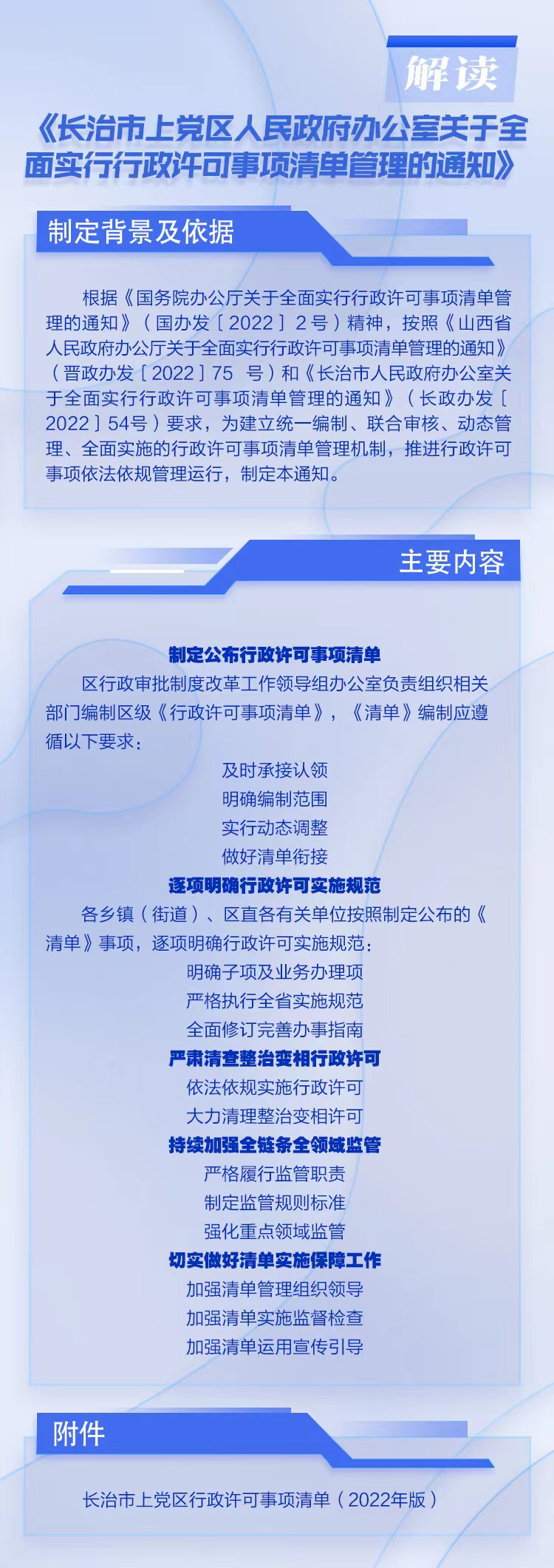 解读

《长治市上党区人民政府办公室关于全面实行行政许可事项清单管理的通知》

制定背景及依据

根据《国务院办公厅关于全面实行行政许可事项清单管理的通知》（国办发〔2022〕2号）精神，按照《山西省人民政府办公厅关于全面实行行政许可事项清单管理的通知》（晋政办发〔2022〕75 号）和《长治市人民政府办公室关于全面实行行政许可事项清单管理的通知》（长政办发〔2022〕54号）要求，为建立统一编制、联合审核、动态管理、全面实施的行政许可事项清单管理机制，推进行政许可事项依法依规管理运行，制定本通知。

主要内容

制定公布行政许可事项清单

区行政审批制度改革工作领导组办公室负责组织相关部门编制区级《行政许可事项清单》，《清单》编制应遵循以下要求：

及时承接认领
明确编制范围
实行动态调整
做好清单衔接

逐项明确行政许可实施规范

各乡镇（街道）、区直各有关单位按照制定公布的《清单》事项，逐项明确行政许可实施规范：

明确子项及业务办理项
严格执行全省实施规范
全面修订完善办事指南

严肃清查整治变相行政许可

依法依规实施行政许可
大力清理整治变相许可

持续加强全链条全领域监管

严格履行监管职责
制定监管规则标准
强化重点领域监管

切实做好清单实施保障工作

加强清单管理组织领导
加强清单实施监督检查
加强清单运用宣传引导

附件

长治市上党区行政许可事项清单（2022年版）